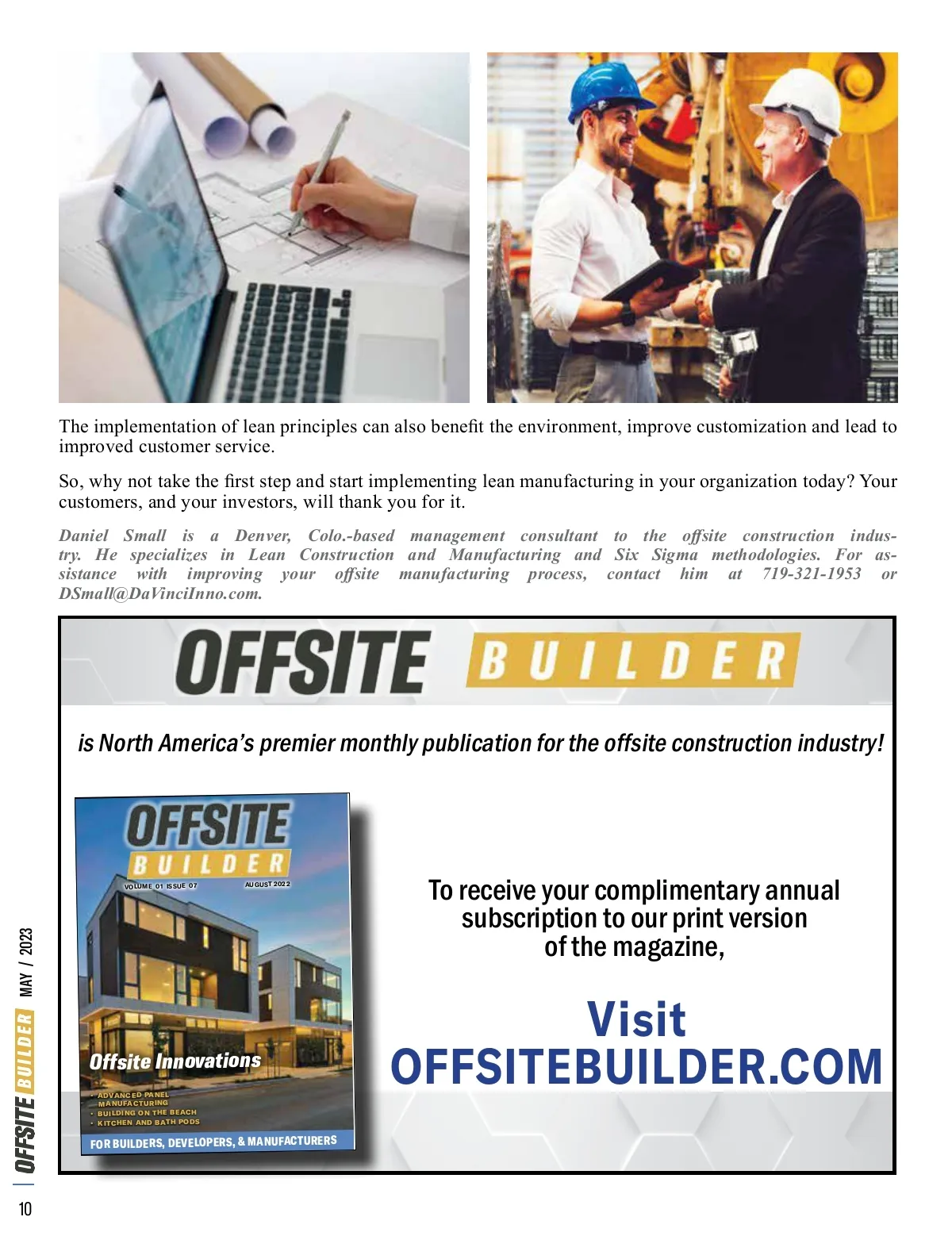 The implementation of lean principles can also benefit the environment, improve customization and lead to improved customer service.

So, why not take the first step and start implementing lean manufacturing in your organization today? Your customers, and your investors, will thank you for it.

Daniel Small is a Denver, Colo.-based management consultant to the offsite construction industry. He specializes in Lean Construction and Manufacturing and Six Sigma methodologies. For assistance with improving your offsite manufacturing process, contact him at 719-321-1953 or DSmall@DaVinciInno.com.

OFFSITE BUILDER

is North America's premier monthly publication for the offsite construction industry!

OFFSITE BUILDER

VOLUME 01 ISSUE 07

AUGUST 2022

Offsite Innovations

• ADVANCED PANEL MANUFACTURING
• BUILDING ON THE BEACH
• KITCHEN AND BATH PODS

FOR BUILDERS, DEVELOPERS, & MANUFACTURERS

To receive your complimentary annual subscription to our print version of the magazine,

Visit
OFFSITEBUILDER.COM

OFFSITE BUILDER MAY / 2023

10